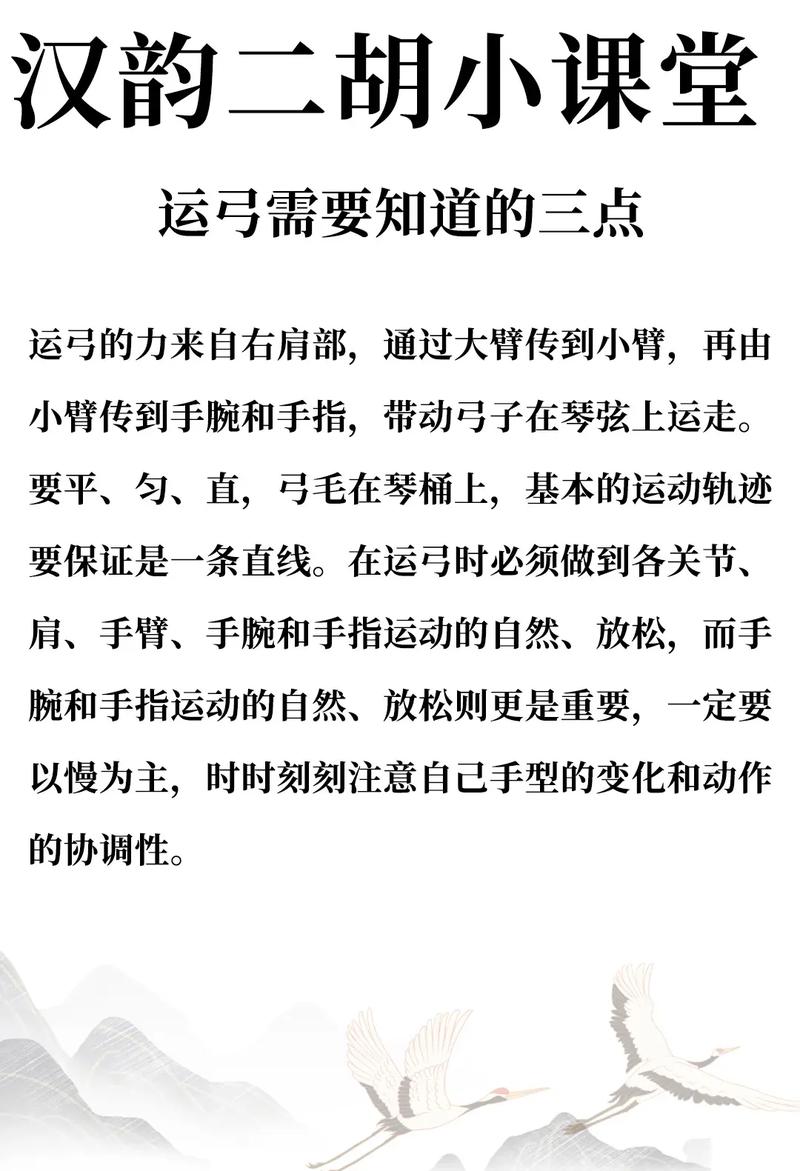 汉韵二胡小课堂

运弓需要知道的三点

运弓的力来自右肩部，通过大臂传到小臂，再由小臂传到手腕和手指，带动弓子在琴弦上运走。要平、匀、直，弓毛在琴桶上，基本的运动轨迹要保证是一条直线。在运弓时必须做到各关节、肩、手臂、手腕和手指运动的自然、放松，而手腕和手指运动的自然、放松则更是重要，一定要以慢为主，时时刻刻注意自己手型的变化和动作的协调性。